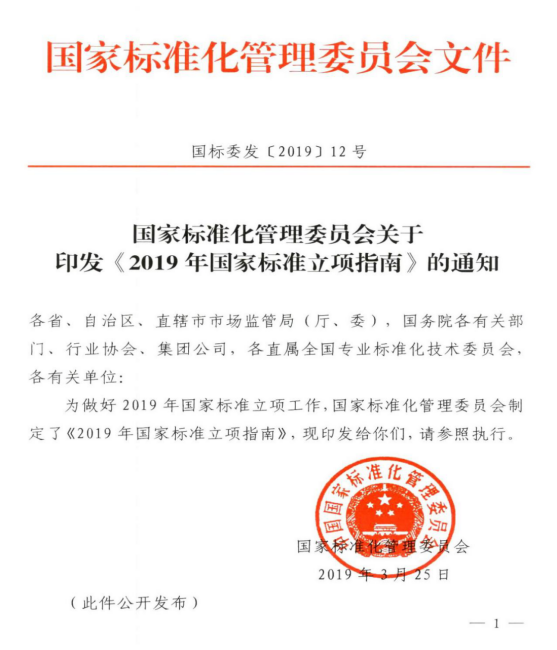 国家标准化管理委员会文件

国标委发〔2019〕12号

国家标准化管理委员会关于
印发《2019年国家标准立项指南》的通知

各省、自治区、直辖市市场监管局（厅、委），国务院各有关部门、行业协会、集团公司，各直属全国专业标准化技术委员会，各有关单位：

为做好2019年国家标准立项工作，国家标准化管理委员会制定了《2019年国家标准立项指南》，现印发给你们，请参照执行。

国家标准化管理委员会

国家标准化管理委员会
2019年3月25日

（此件公开发布）

— 1 —